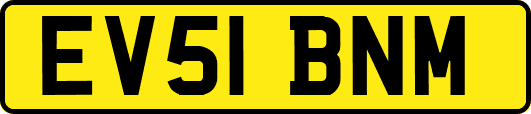 EV51 BNM